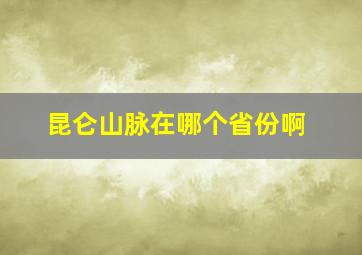 昆仑山脉在哪个省份啊